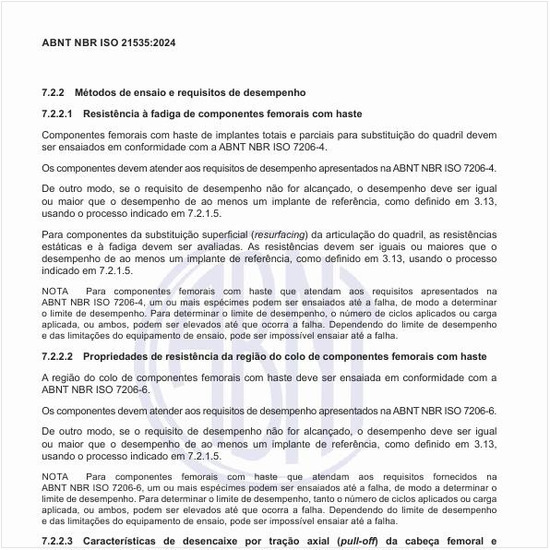 ABNT NBR ISO 21535:2024

7.2.2 Métodos de ensaio e requisitos de desempenho

7.2.2.1 Resistência à fadiga de componentes femorais com haste

Componentes femorais com haste de implantes totais e parciais para substituição do quadril devem ser ensaiados em conformidade com a ABNT NBR ISO 7206-4.

Os componentes devem atender aos requisitos de desempenho apresentados na ABNT NBR ISO 7206-4.

De outro modo, se o requisito de desempenho não for alcançado, o desempenho deve ser igual ou maior que o desempenho de ao menos um implante de referência, como definido em 3.13, usando o processo indicado em 7.2.1.5.

Para componentes da substituição superficial (resurfacing) da articulação do quadril, as resistências estáticas e à fadiga devem ser avaliadas. As resistências devem ser iguais ou maiores que o desempenho de ao menos um implante de referência, como definido em 3.13, usando o processo indicado em 7.2.1.5.

NOTA Para componentes femorais com haste que atendam aos requisitos apresentados na ABNT NBR ISO 7206-4, um ou mais espécimes podem ser ensaiados até a falha, de modo a determinar o limite de desempenho. Para determinar o limite de desempenho, o número de ciclos aplicados ou carga aplicada, ou ambos, podem ser elevados até que ocorra a falha. Dependendo do limite de desempenho e das limitações do equipamento de ensaio, pode ser impossível ensaiar até a falha.

7.2.2.2 Propriedades de resistência da região do colo de componentes femorais com haste

A região do colo de componentes femorais com haste deve ser ensaiada em conformidade com a ABNT NBR ISO 7206-6.

Os componentes devem atender aos requisitos de desempenho apresentados na ABNT NBR ISO 7206-6.

De outro modo, se o requisito de desempenho não for alcançado, o desempenho deve ser igual ou maior que o desempenho de ao menos um implante de referência, como definido em 3.13, usando o processo indicado em 7.2.1.5.

NOTA Para componentes femorais com haste que atendam aos requisitos fornecidos na ABNT NBR ISO 7206-6, um ou mais espécimes podem ser ensaiados até a falha, de modo a determinar o limite de desempenho. Para determinar o limite de desempenho, tanto o número de ciclos aplicados ou carga aplicada, ou ambos, podem ser elevados até que ocorra a falha. Dependendo do limite de desempenho e das limitações do equipamento de ensaio, pode ser impossível ensaiar até a falha.

7.2.2.3 Características de desencaixe por tração axial (pull-off) da cabeça femoral e